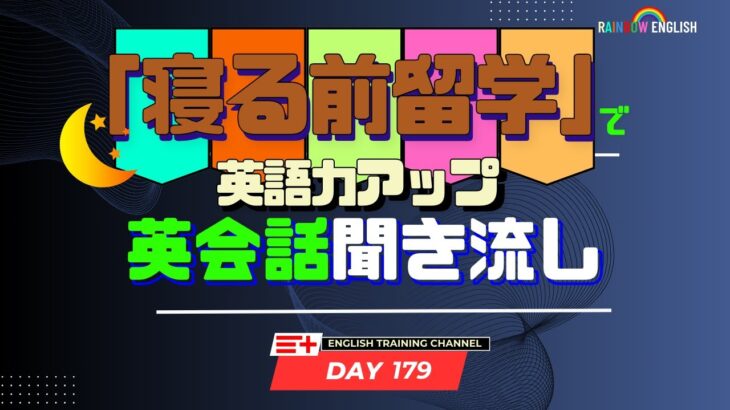 RAINBOW ENGLISH

「寝る前留学」で
英語力アップ
英会話聞き流し

ENGLISH TRAINING CHANNEL
DAY 179